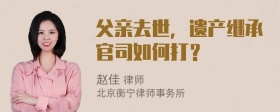 父亲去世，遗产继承官司如何打？

赵佳 律师
北京衡宁律师事务所